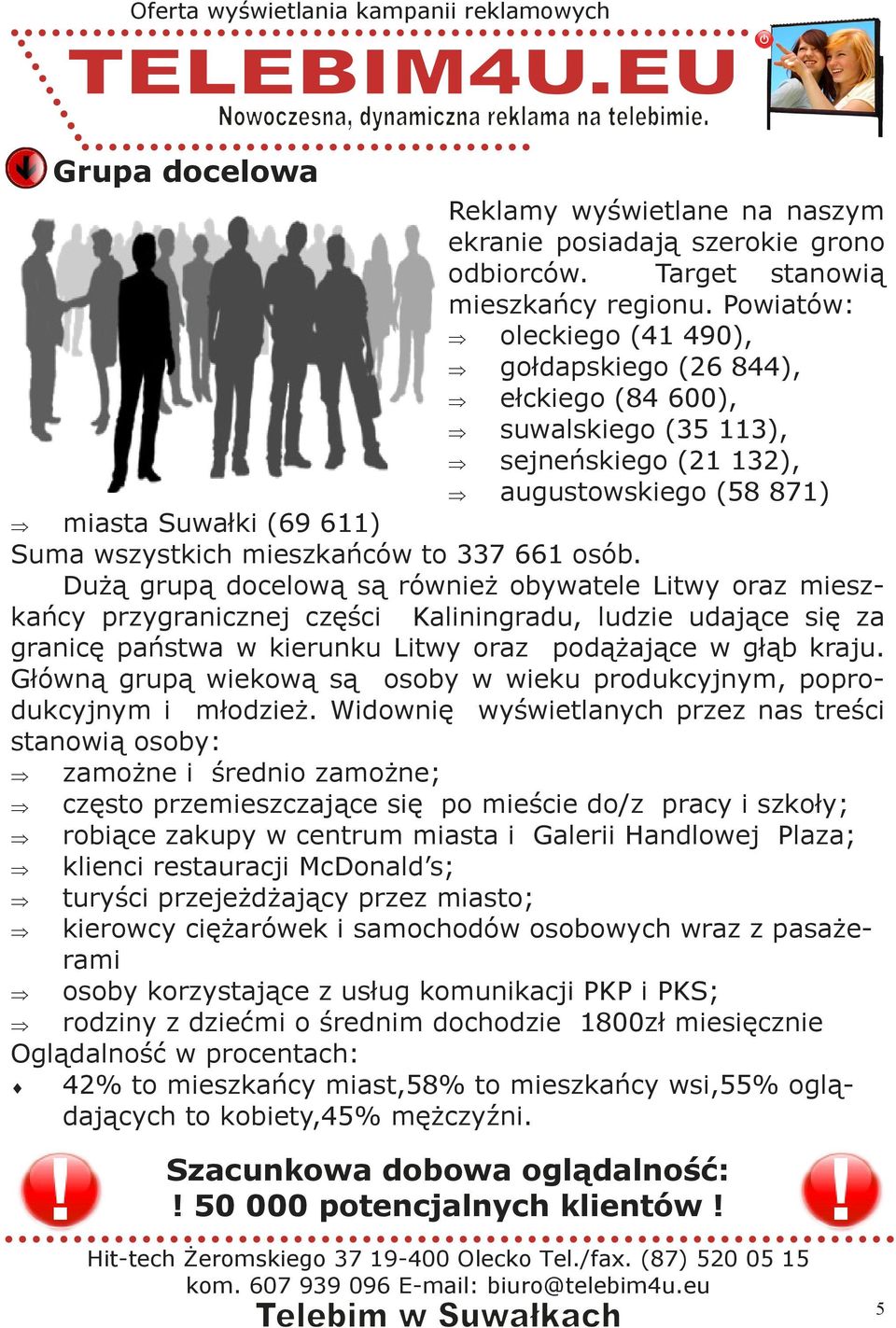 Oferta wyświetlania kampanii reklamowych

TELEBIM4U.EU

Nowoczesna, dynamiczna reklama na telebimie.

Grupa docelowa

Reklamy wyświetlane na naszym ekranie posiadają szerokie grono odbiorców. Target stanowią mieszkańcy regionu. Powiatów:
⇒ oleckiego (41 490),
⇒ gołdapskiego (26 844),
⇒ ełckiego (84 600),
⇒ suwalskiego (35 113),
⇒ sejneńskiego (21 132),
⇒ augustowskiego (58 871)
⇒ miasta Suwałki (69 611)
Suma wszystkich mieszkańców to 337 661 osób.

Dużą grupą docelową są również obywatele Litwy oraz mieszkańcy przygranicznej części Kaliningradu, ludzie udające się za granicę państwa w kierunku Litwy oraz podążające w głąb kraju. Główną grupą wiekową są osoby w wieku produkcyjnym, poprodukcyjnym i młodzież. Widownię wyświetlanych przez nas treści stanowią osoby:
⇒ zamożne i średnio zamożne;
⇒ często przemieszczające się po mieście do/z pracy i szkoły;
⇒ robiące zakupy w centrum miasta i Galerii Handlowej Plaza;
⇒ klienci restauracji McDonald’s;
⇒ turyści przejeżdżający przez miasto;
⇒ kierowcy ciężarówek i samochodów osobowych wraz z pasażerami
⇒ osoby korzystające z usług komunikacji PKP i PKS;
⇒ rodziny z dziećmi o średnim dochodzie 1800zł miesięcznie
Oglądalność w procentach:
♦ 42% to mieszkańcy miast,58% to mieszkańcy wsi,55% oglądających to kobiety,45% mężczyźni.

Szacunkowa dobowa oglądalność:
! 50 000 potencjalnych klientów !

Hit-tech Żeromskiego 37 19-400 Olecko Tel./fax. (87) 520 05 15
kom. 607 939 096 E-mail: biuro@telebim4u.eu
Telebim w Suwałkach

5